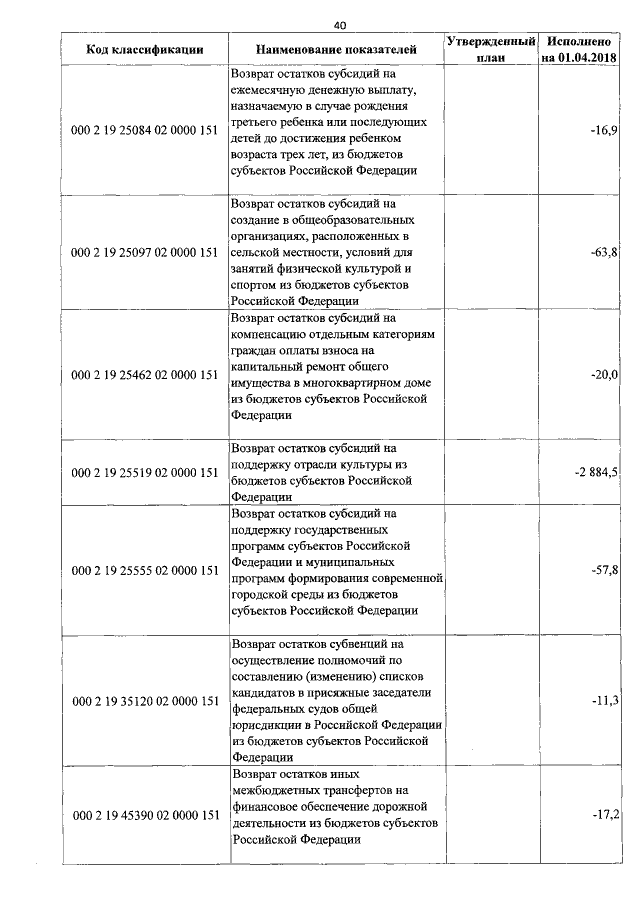 40

| Код классификации | Наименование показателей | Утвержденный план | Исполнено на 01.04.2018 |
|---|---|---|---|
| 000 2 19 25084 02 0000 151 | Возврат остатков субсидий на ежемесячную денежную выплату, назначаемую в случае рождения третьего ребенка или последующих детей до достижения ребенком возраста трех лет, из бюджетов субъектов Российской Федерации | | -16,9 |
| 000 2 19 25097 02 0000 151 | Возврат остатков субсидий на создание в общеобразовательных организациях, расположенных в сельской местности, условий для занятий физической культурой и спортом из бюджетов субъектов Российской Федерации | | -63,8 |
| 000 2 19 25462 02 0000 151 | Возврат остатков субсидий на компенсацию отдельным категориям граждан оплаты взноса на капитальный ремонт общего имущества в многоквартирном доме из бюджетов субъектов Российской Федерации | | -20,0 |
| 000 2 19 25519 02 0000 151 | Возврат остатков субсидий на поддержку отрасли культуры из бюджетов субъектов Российской Федерации | | -2 884,5 |
| 000 2 19 25555 02 0000 151 | Возврат остатков субсидий на поддержку государственных программ субъектов Российской Федерации и муниципальных программ формирования современной городской среды из бюджетов субъектов Российской Федерации | | -57,8 |
| 000 2 19 35120 02 0000 151 | Возврат остатков субвенций на осуществление полномочий по составлению (изменению) списков кандидатов в присяжные заседатели федеральных судов общей юрисдикции в Российской Федерации из бюджетов субъектов Российской Федерации | | -11,3 |
| 000 2 19 45390 02 0000 151 | Возврат остатков иных межбюджетных трансфертов на финансовое обеспечение дорожной деятельности из бюджетов субъектов Российской Федерации | | -17,2 |